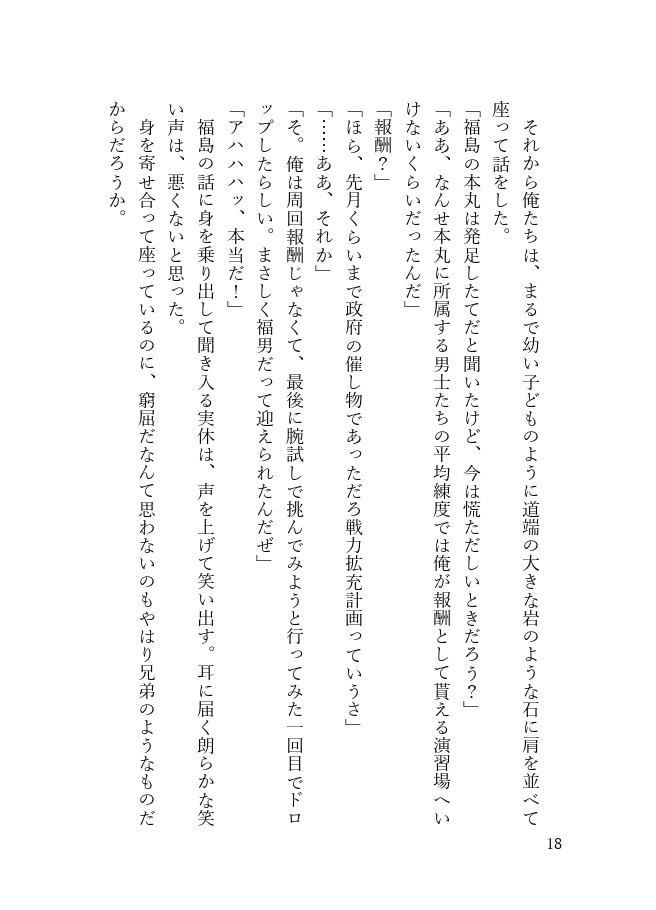 それから俺たちは、まるで幼い子どものように道端の大きな岩のような石に肩を並べて座って話をした。

「福島の本丸は発足したてだと聞いたけど、今は慌ただしいときだろう？」

「ああ、なんせ本丸に所属する男士たちの平均練度では俺が報酬として貰える演習場へいけないくらいだったんだ」

「報酬？」

「ほら、先月くらいまで政府の催し物であっただろ戦力拡充計画っていうさ」

「……ああ、それか」

「そ。俺は周回報酬じゃなくて、最後に腕試しで挑んでみようと行ってみた一回目でドロップしたらしい。まさしく福男だって迎えられたんだぜ」

「アハハハッ、本当だ！」

福島の話に身を乗り出して聞き入る実休は、声を上げて笑い出す。耳に届く朗らかな笑い声は、悪くないと思った。

身を寄せ合って座っているのに、窮屈だなんて思わないのもやはり兄弟のようなものだからだろうか。

18